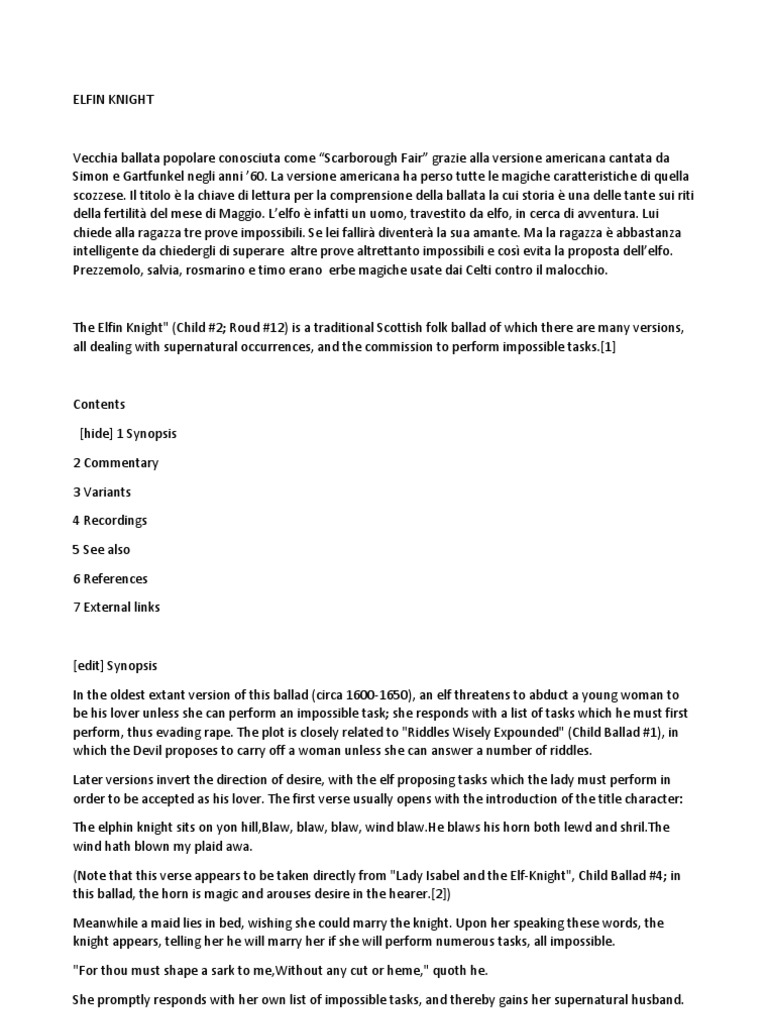 ELFIN KNIGHT

Vecchia ballata popolare conosciuta come “Scarborough Fair” grazie alla versione americana cantata da Simon e Gartfunkel negli anni ’60. La versione americana ha perso tutte le magiche caratteristiche di quella scozzese. Il titolo è la chiave di lettura per la comprensione della ballata la cui storia è una delle tante sui riti della fertilità del mese di Maggio. L’elfo è infatti un uomo, travestito da elfo, in cerca di avventura. Lui chiede alla ragazza tre prove impossibili. Se lei fallirà diventerà la sua amante. Ma la ragazza è abbastanza intelligente da chiedergli di superare altre prove altrettanto impossibili e così evita la proposta dell’elfo. Prezzemolo, salvia, rosmarino e timo erano erbe magiche usate dai Celti contro il malocchio.

The Elfin Knight" (Child #2; Roud #12) is a traditional Scottish folk ballad of which there are many versions, all dealing with supernatural occurrences, and the commission to perform impossible tasks.[1]

Contents

[hide] 1 Synopsis

2 Commentary

3 Variants

4 Recordings

5 See also

6 References

7 External links

[edit] Synopsis

In the oldest extant version of this ballad (circa 1600-1650), an elf threatens to abduct a young woman to be his lover unless she can perform an impossible task; she responds with a list of tasks which he must first perform, thus evading rape. The plot is closely related to "Riddles Wisely Expounded" (Child Ballad #1), in which the Devil proposes to carry off a woman unless she can answer a number of riddles.

Later versions invert the direction of desire, with the elf proposing tasks which the lady must perform in order to be accepted as his lover. The first verse usually opens with the introduction of the title character:

The elphin knight sits on yon hill,Blaw, blaw, blaw, wind blaw.He blaws his horn both lewd and shril.The wind hath blown my plaid awa.

(Note that this verse appears to be taken directly from "Lady Isabel and the Elf-Knight", Child Ballad #4; in this ballad, the horn is magic and arouses desire in the hearer.[2])

Meanwhile a maid lies in bed, wishing she could marry the knight. Upon her speaking these words, the knight appears, telling her he will marry her if she will perform numerous tasks, all impossible.

"For thou must shape a sark to me,Without any cut or heme," quoth he.

She promptly responds with her own list of impossible tasks, and thereby gains her supernatural husband.